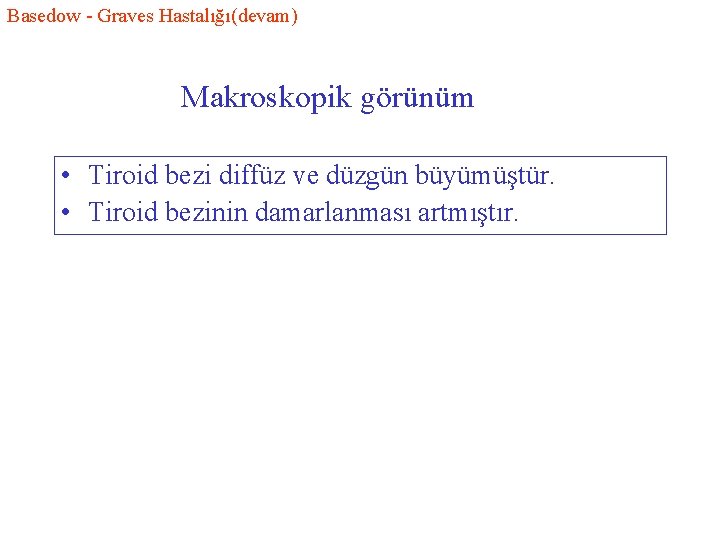 Basedow - Graves Hastalığı(devam)

Makroskopik görünüm

• Tiroid bezi diffüz ve düzgün büyümüştür.
• Tiroid bezinin damarlanması artmıştır.